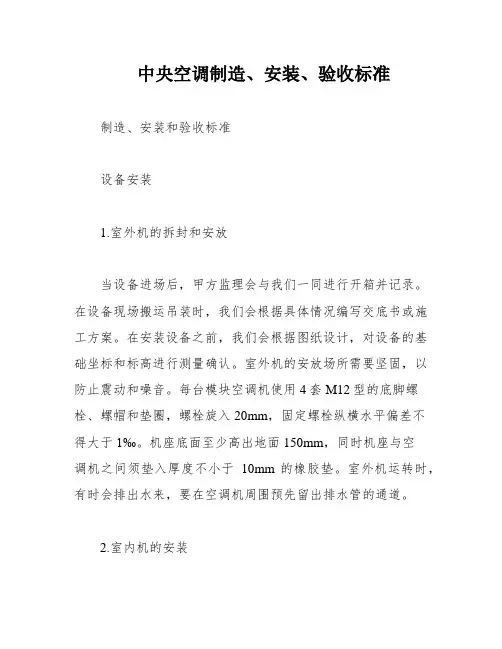 中央空调制造、安装、验收标准

制造、安装和验收标准

设备安装

1.室外机的拆封和安放

当设备进场后，甲方监理会与我们一同进行开箱并记录。在设备现场搬运吊装时，我们会根据具体情况编写交底书或施工方案。在安装设备之前，我们会根据图纸设计，对设备的基础坐标和标高进行测量确认。室外机的安放场所需要坚固，以防止震动和噪音。每台模块空调机使用 4 套 M12 型的底脚螺栓、螺帽和垫圈，螺栓旋入 20mm，固定螺栓纵横水平偏差不得大于 1‰。机座底面至少高出地面 150mm，同时机座与空调机之间须垫入厚度不小于 10mm 的橡胶垫。室外机运转时，有时会排出水来，要在空调机周围预先留出排水管的通道。

2.室内机的安装